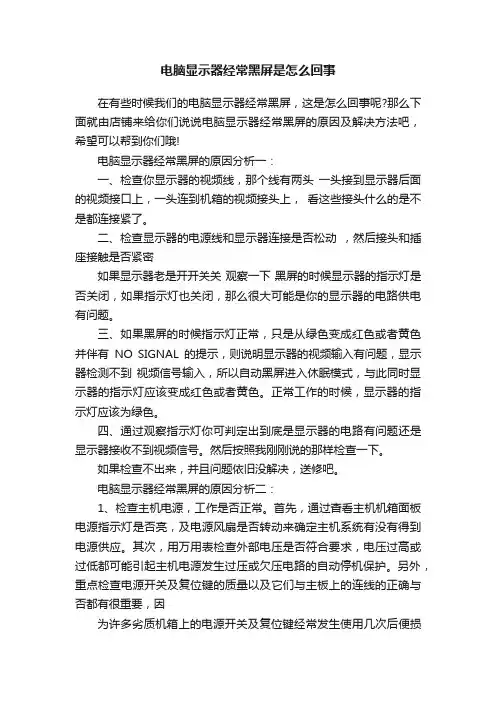 电脑显示器经常黑屏是怎么回事

在有些时候我们的电脑显示器经常黑屏，这是怎么回事呢?那么下面就由店铺来给你们说说电脑显示器经常黑屏的原因及解决方法吧，希望可以帮到你们哦!

电脑显示器经常黑屏的原因分析一：

一、检查你显示器的视频线，那个线有两头 一头接到显示器后面的视频接口上，一头连到机箱的视频接头上， 看这些接头什么的是不是都连接紧了。

二、检查显示器的电源线和显示器连接是否松动 ，然后接头和插座接触是否紧密

如果显示器老是开开关关 观察一下 黑屏的时候显示器的指示灯是否关闭，如果指示灯也关闭，那么很大可能是你的显示器的电路供电有问题。

三、如果黑屏的时候指示灯正常，只是从绿色变成红色或者黄色并伴有 NO SIGNAL 的提示，则说明显示器的视频输入有问题，显示器检测不到 视频信号输入，所以自动黑屏进入休眠模式，与此同时显示器的指示灯应该变成红色或者黄色。正常工作的时候，显示器的指示灯应该为绿色。

四、通过观察指示灯你可判定出到底是显示器的电路有问题还是显示器接收不到视频信号。然后按照我刚刚说的那样检查一下。

如果检查不出来，并且问题依旧没解决，送修吧。

电脑显示器经常黑屏的原因分析二：

1、检查主机电源，工作是否正常。首先，通过查看主机机箱面板电源指示灯是否亮，及电源风扇是否转动来确定主机系统有没有得到电源供应。其次，用万用表检查外部电压是否符合要求，电压过高或过低都可能引起主机电源发生过压或欠压电路的自动停机保护。另外，重点检查电源开关及复位键的质量以及它们与主板上的连线的正确与否都有很重要，因

为许多劣质机箱上的电源开关及复位键经常发生使用几次后便损